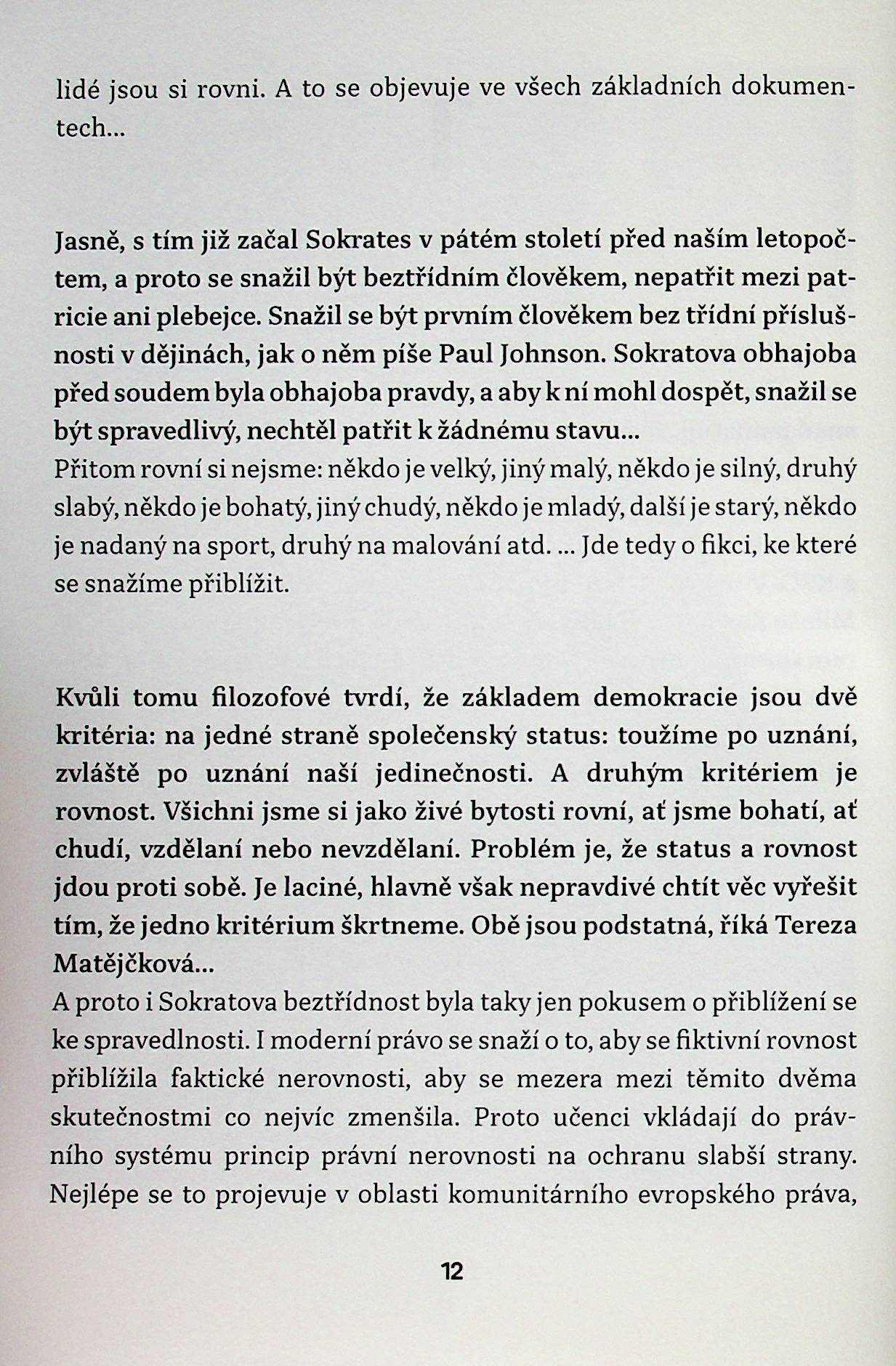 lidé jsou si rovni. A to se objevuje ve všech základních dokumentech...

Jasně, s tím již začal Sokrates v pátém století před naším letopočtem, a proto se snažil být beztřídním člověkem, nepatřit mezi patricie ani plebejce. Snažil se být prvním člověkem bez třídní příslušnosti v dějinách, jak o něm píše Paul Johnson. Sokratova obhajoba před soudem byla obhajoba pravdy, a aby k ní mohl dospět, snažil se být spravedlivý, nechtěl patřit k žádnému stavu...
Přitom rovní si nejsme: někdo je velký, jiný malý, někdo je silný, druhý slabý, někdo je bohatý, jiný chudý, někdo je mladý, další je starý, někdo je nadaný na sport, druhý na malování atd. ... Jde tedy o fikci, ke které se snažíme přiblížit.

Kvůli tomu filozofové tvrdí, že základem demokracie jsou dvě kritéria: na jedné straně společenský status: toužíme po uznání, zvláště po uznání naší jedinečnosti. A druhým kritériem je rovnost. Všichni jsme si jako živé bytosti rovní, ať jsme bohatí, ať chudí, vzdělaní nebo nevzdělaní. Problém je, že status a rovnost jdou proti sobě. Je laciné, hlavně však nepravdivé chtít věc vyřešit tím, že jedno kritérium škrtneme. Obě jsou podstatná, říká Tereza Matějčková...
A proto i Sokratova beztřídnost byla taky jen pokusem o přiblížení se ke spravedlnosti. I moderní právo se snaží o to, aby se fiktivní rovnost přiblížila faktické nerovnosti, aby se mezera mezi těmito dvěma skutečnostmi co nejvíc zmenšila. Proto učenci vkládají do právního systému princip právní nerovnosti na ochranu slabší strany. Nejlépe se to projevuje v oblasti komunitárního evropského práva,

12